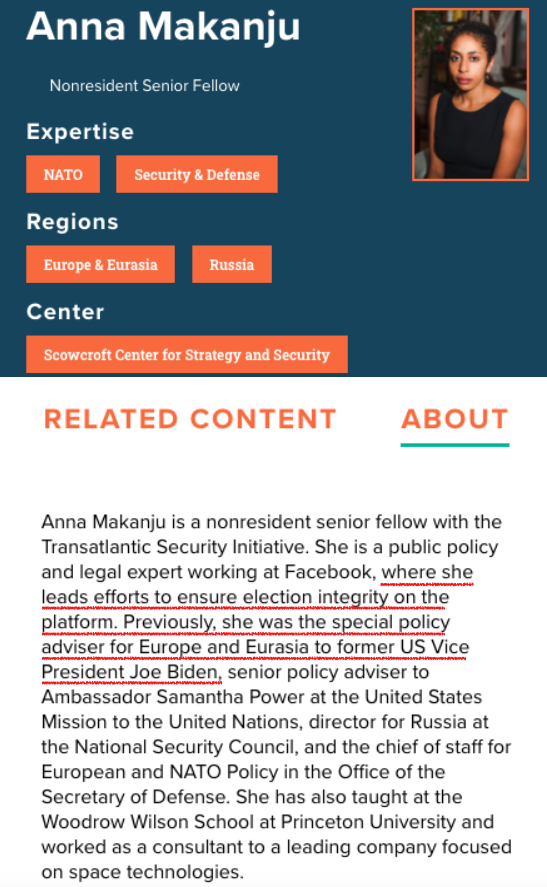 Anna Makanju

Nonresident Senior Fellow

Expertise

NATO

Security & Defense

Regions

Europe & Eurasia

Russia

Center

Scowcroft Center for Strategy and Security

RELATED CONTENT

ABOUT

Anna Makanju is a nonresident senior fellow with the Transatlantic Security Initiative. She is a public policy and legal expert working at Facebook, where she leads efforts to ensure election integrity on the platform. Previously, she was the special policy adviser for Europe and Eurasia to former US Vice President Joe Biden, senior policy adviser to Ambassador Samantha Power at the United States Mission to the United Nations, director for Russia at the National Security Council, and the chief of staff for European and NATO Policy in the Office of the Secretary of Defense. She has also taught at the Woodrow Wilson School at Princeton University and worked as a consultant to a leading company focused on space technologies.